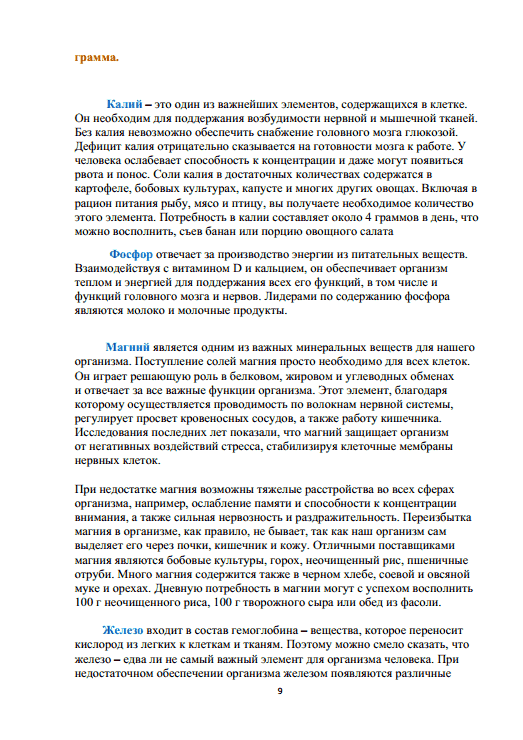 грамма.

Калий – это один из важнейших элементов, содержащихся в клетке. Он необходим для поддержания возбудимости нервной и мышечной тканей. Без калия невозможно обеспечить снабжение головного мозга глюкозой. Дефицит калия отрицательно сказывается на готовности мозга к работе. У человека ослабевает способность к концентрации и даже могут появиться рвота и понос. Соли калия в достаточных количествах содержатся в картофеле, бобовых культурах, капусте и многих других овощах. Включая в рацион питания рыбу, мясо и птицу, вы получаете необходимое количество этого элемента. Потребность в калии составляет около 4 граммов в день, что можно восполнить, съев банан или порцию овощного салата

Фосфор отвечает за производство энергии из питательных веществ. Взаимодействуя с витамином D и кальцием, он обеспечивает организм теплом и энергией для поддержания всех его функций, в том числе и функций головного мозга и нервов. Лидерами по содержанию фосфора являются молоко и молочные продукты.

Магний является одним из важных минеральных веществ для нашего организма. Поступление солей магния просто необходимо для всех клеток. Он играет решающую роль в белковом, жировом и углеводных обменах и отвечает за все важные функции организма. Этот элемент, благодаря которому осуществляется проводимость по волокнам нервной системы, регулирует просвет кровеносных сосудов, а также работу кишечника. Исследования последних лет показали, что магний защищает организм от негативных воздействий стресса, стабилизируя клеточные мембраны нервных клеток.

При недостатке магния возможны тяжелые расстройства во всех сферах организма, например, ослабление памяти и способности к концентрации внимания, а также сильная нервозность и раздражительность. Переизбытка магния в организме, как правило, не бывает, так как наш организм сам выделяет его через почки, кишечник и кожу. Отличными поставщиками магния являются бобовые культуры, горох, неочищенный рис, пшеничные отруби. Много магния содержится также в черном хлебе, соевой и овсяной муке и орехах. Дневную потребность в магнии могут с успехом восполнить 100 г неочищенного риса, 100 г творожного сыра или обед из фасоли.

Железо входит в состав гемоглобина – вещества, которое переносит кислород из легких к клеткам и тканям. Поэтому можно смело сказать, что железо – едва ли не самый важный элемент для организма человека. При недостаточном обеспечении организма железом появляются различные

9